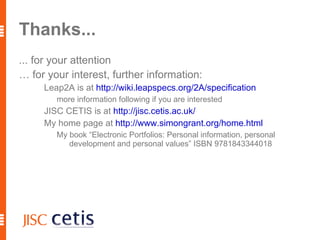 Thanks...

... for your attention

... for your interest, further information:

Leap2A is at http://wiki.leapspecs.org/2A/specification

more information following if you are interested

JISC CETIS is at http://jisc.cetis.ac.uk/

My home page at http://www.simongrant.org/home.html

My book "Electronic Portfolios: Personal information, personal development and personal values" ISBN 9781843344018

JISC cetis